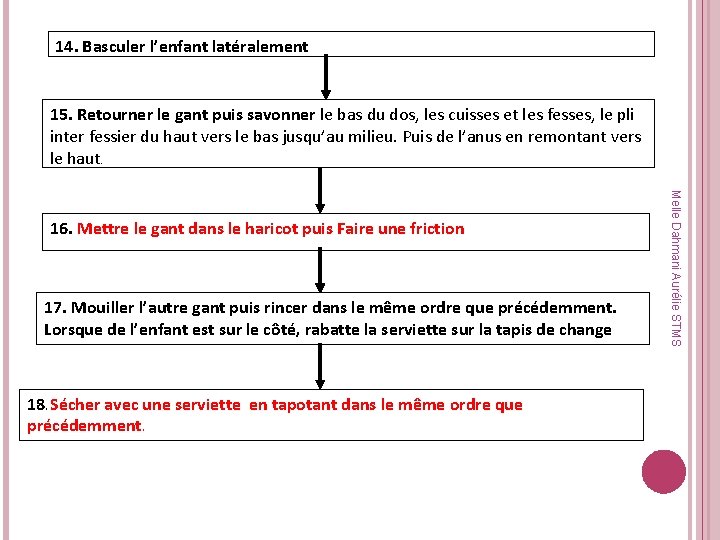 14. Basculer l'enfant latéralement

15. Retourner le gant puis savonner le bas du dos, les cuisses et les fesses, le pli inter fessier du haut vers le bas jusqu'au milieu. Puis de l'anus en remontant vers le haut.

16. Mettre le gant dans le haricot puis Faire une friction

17. Mouiller l'autre gant puis rincer dans le même ordre que précédemment. Lorsque de l'enfant est sur le côté, rabatte la serviette sur la tapis de change

18. Sécher avec une serviette en tapotant dans le même ordre que précédemment.

Melle Dahmani Aurélie STMS